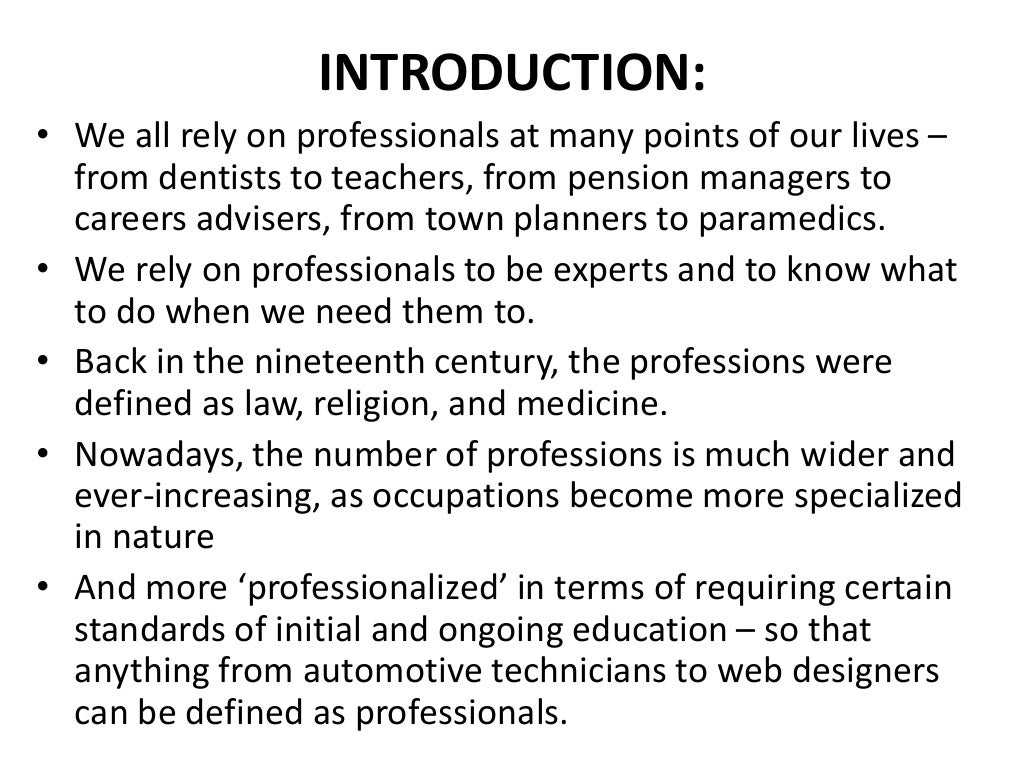 INTRODUCTION:

• We all rely on professionals at many points of our lives – from dentists to teachers, from pension managers to careers advisers, from town planners to paramedics.
• We rely on professionals to be experts and to know what to do when we need them to.
• Back in the nineteenth century, the professions were defined as law, religion, and medicine.
• Nowadays, the number of professions is much wider and ever-increasing, as occupations become more specialized in nature
• And more ‘professionalized’ in terms of requiring certain standards of initial and ongoing education – so that anything from automotive technicians to web designers can be defined as professionals.